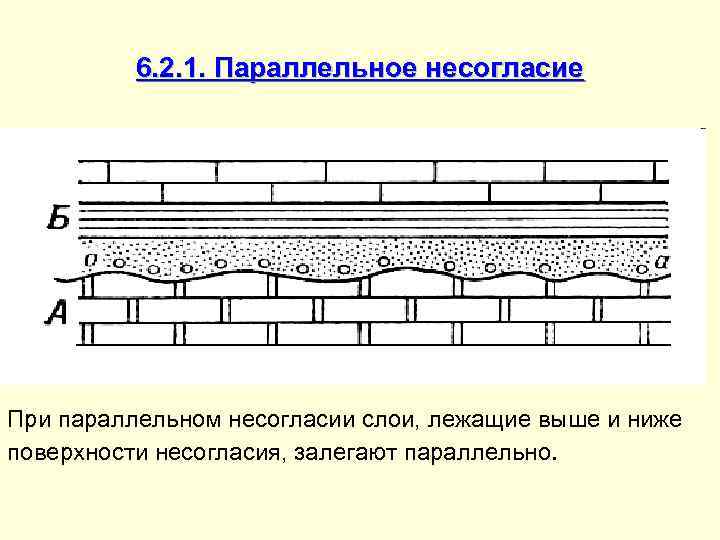 6.2.1. Параллельное несогласие

Б

а

а

А

При параллельном несогласии слои, лежащие выше и ниже поверхности несогласия, залегают параллельно.